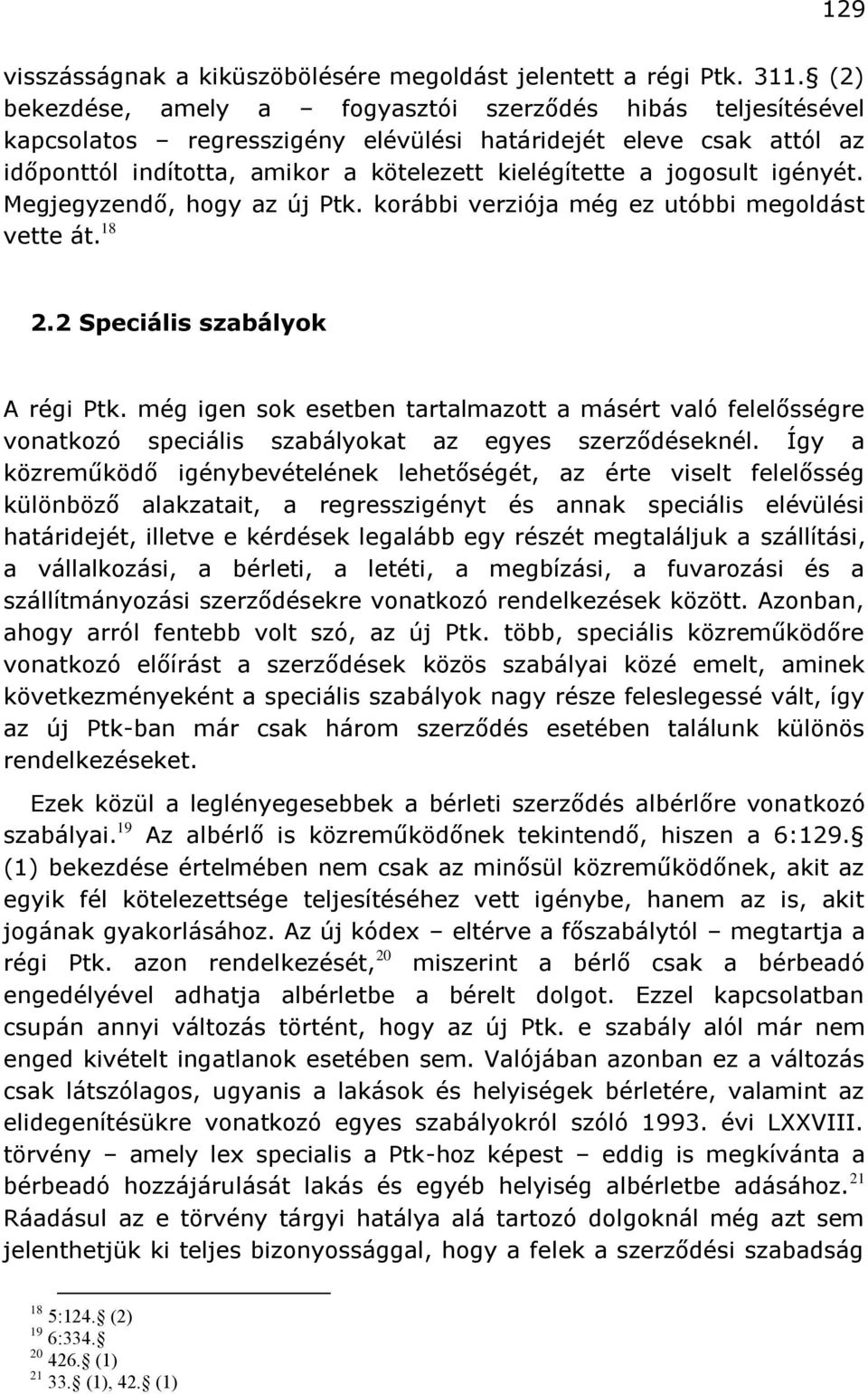 129

visszásságnak a kiküszöbölésére megoldást jelentett a régi Ptk. 311. (2) bekezdése, amely a – fogyasztói szerződés hibás teljesítésével kapcsolatos – regresszigény elévülési határidejét eleve csak attól az időponttól indította, amikor a kötelezett kielégítette a jogosult igényét. Megjegyzendő, hogy az új Ptk. korábbi verziója még ez utóbbi megoldást vette át.$^{18}$

2.2 Speciális szabályok

A régi Ptk. még igen sok esetben tartalmazott a másért való felelősségre vonatkozó speciális szabályokat az egyes szerződéseknél. Így a közreműködő igénybevételének lehetőségét, az érte viselt felelősség különböző alakzatait, a regresszigényt és annak speciális elévülési határidejét, illetve e kérdések legalább egy részét megtaláljuk a szállítási, a vállalkozási, a bérleti, a letéti, a megbízási, a fuvarozási és a szállítmányozási szerződésekre vonatkozó rendelkezések között. Azonban, ahogy arról fentebb volt szó, az új Ptk. több, speciális közreműködőre vonatkozó előírást a szerződések közös szabályai közé emelt, aminek következményeként a speciális szabályok nagy része feleslegessé vált, így az új Ptk-ban már csak három szerződés esetében találunk különös rendelkezéseket.

Ezek közül a leglényegesebbek a bérleti szerződés albérlőre vonatkozó szabályai.$^{19}$ Az albérlő is közreműködőnek tekintendő, hiszen a 6:129. (1) bekezdése értelmében nem csak az minősül közreműködőnek, akit az egyik fél kötelezettsége teljesítéséhez vett igénybe, hanem az is, akit jogának gyakorlásához. Az új kódex – eltérve a főszabálytól – megtartja a régi Ptk. azon rendelkezését,$^{20}$ miszerint a bérlő csak a bérbeadó engedélyével adhatja albérletbe a bérelt dolgot. Ezzel kapcsolatban csupán annyi változás történt, hogy az új Ptk. e szabály alól már nem enged kivételt ingatlanok esetében sem. Valójában azonban ez a változás csak látszólagos, ugyanis a lakások és helyiségek bérletére, valamint az elidegenítésükre vonatkozó egyes szabályokról szóló 1993. évi LXXVIII. törvény – amely lex specialis a Ptk-hoz képest – eddig is megkívánta a bérbeadó hozzájárulását lakás és egyéb helyiség albérletbe adásához.$^{21}$ Ráadásul az e törvény tárgyi hatálya alá tartozó dolgoknál még azt sem jelenthetjük ki teljes bizonyossággal, hogy a felek a szerződési szabadság

$^{18}$ 5:124. (2)
$^{19}$ 6:334.
$^{20}$ 426. (1)
$^{21}$ 33. (1), 42. (1)